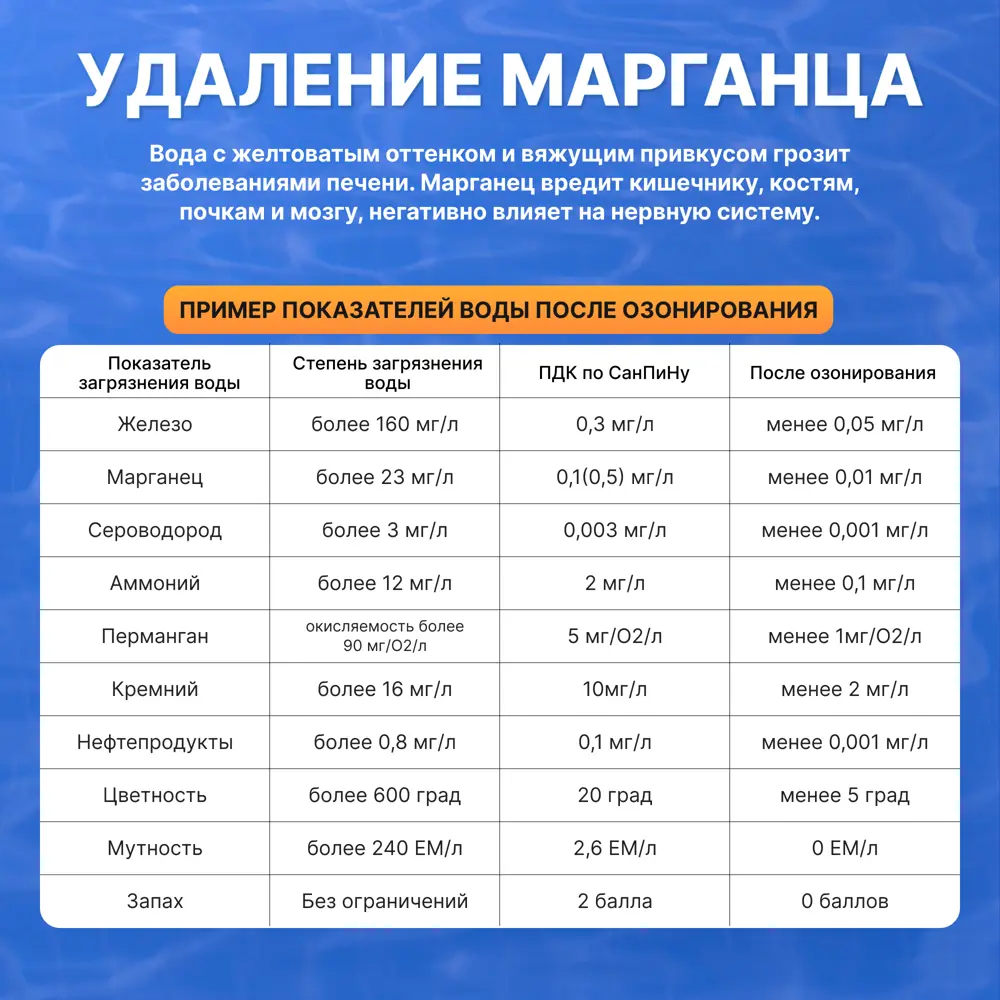 УДАЛЕНИЕ МАРГАНЦА

Вода с желтоватым оттенком и вяжущим привкусом грозит заболеваниями печени. Марганец вредит кишечнику, костям, почкам и мозгу, негативно влияет на нервную систему.

ПРИМЕР ПОКАЗАТЕЛЕЙ ВОДЫ ПОСЛЕ ОЗОНИРОВАНИЯ

| Показатель загрязнения воды | Степень загрязнения воды | ПДК по СанПиНу | После озонирования |
|---|---|---|---|
| Железо | более 160 мг/л | 0,3 мг/л | менее 0,05 мг/л |
| Марганец | более 23 мг/л | 0,1(0,5) мг/л | менее 0,01 мг/л |
| Сероводород | более 3 мг/л | 0,003 мг/л | менее 0,001 мг/л |
| Аммоний | более 12 мг/л | 2 мг/л | менее 0,1 мг/л |
| Перманган | окисляемость более 90 мг/О2/л | 5 мг/О2/л | менее 1мг/О2/л |
| Кремний | более 16 мг/л | 10мг/л | менее 2 мг/л |
| Нефтепродукты | более 0,8 мг/л | 0,1 мг/л | менее 0,001 мг/л |
| Цветность | более 600 град | 20 град | менее 5 град |
| Мутность | более 240 ЕМ/л | 2,6 ЕМ/л | 0 ЕМ/л |
| Запах | Без ограничений | 2 балла | 0 баллов |